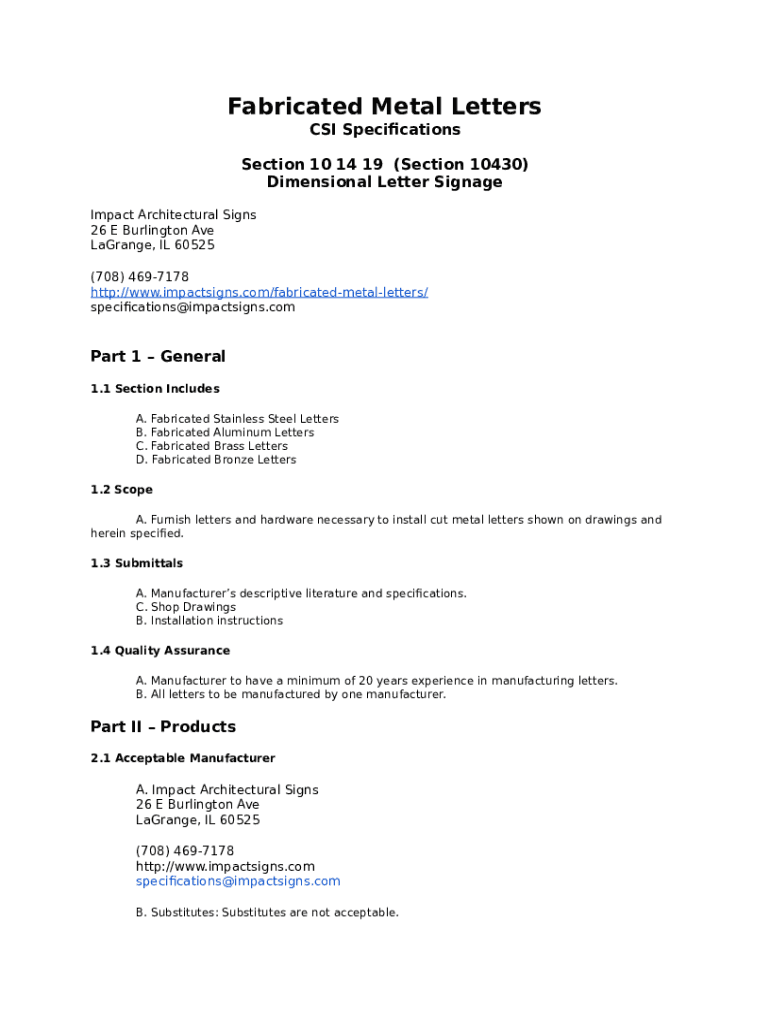 Fabricated Metal Letters
CSI Specifications

Section 10 14 19 (Section 10430)
Dimensional Letter Signage

Impact Architectural Signs
26 E Burlington Ave
LaGrange, IL 60525

(708) 469-7178
http://www.impactsigns.com/fabricated-metal-letters/
specifications@impactsigns.com

Part 1 – General

1.1 Section Includes

A. Fabricated Stainless Steel Letters
B. Fabricated Aluminum Letters
C. Fabricated Brass Letters
D. Fabricated Bronze Letters

1.2 Scope

A. Furnish letters and hardware necessary to install cut metal letters shown on drawings and herein specified.

1.3 Submittals

A. Manufacturer's descriptive literature and specifications.
C. Shop Drawings
B. Installation instructions

1.4 Quality Assurance

A. Manufacturer to have a minimum of 20 years experience in manufacturing letters.
B. All letters to be manufactured by one manufacturer.

Part II – Products

2.1 Acceptable Manufacturer

A. Impact Architectural Signs
26 E Burlington Ave
LaGrange, IL 60525

(708) 469-7178
http://www.impactsigns.com
specifications@impactsigns.com

B. Substitutes: Substitutes are not acceptable.